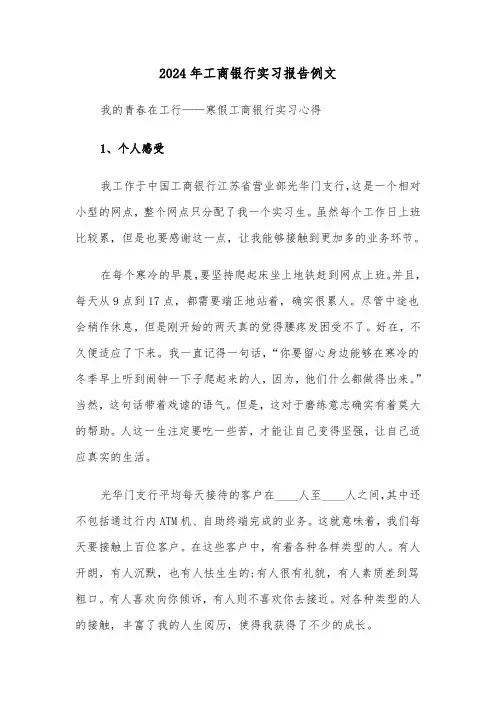 2024年工商银行实习报告例文

我的青春在工行——寒假工商银行实习心得

1、个人感受

我工作于中国工商银行江苏省营业部光华门支行,这是一个相对小型的网点,整个网点只分配了我一个实习生。虽然每个工作日上班比较累,但是也要感谢这一点,让我能够接触到更加多的业务环节。

在每个寒冷的早晨,要坚持爬起床坐上地铁赶到网点上班。并且,每天从9点到17点,都需要端正地站着,确实很累人。尽管中途也会稍作休息,但是刚开始的两天真的觉得腰疼发困受不了。好在,不久便适应了下来。我一直记得一句话,“你要留心身边能够在寒冷的冬季早上听到闹钟一下子爬起来的人,因为,他们什么都做得出来。”当然,这句话带着戏谑的语气。但是,这对于磨练意志确实有着莫大的帮助。人这一生注定要吃一些苦,才能让自己变得坚强,让自己适应真实的生活。

光华门支行平均每天接待的客户在____人至____人之间,其中还不包括通过行内ATM机、自助终端完成的业务。这就意味着,我们每天要接触上百位客户。在这些客户中,有着各种各样类型的人。有人开朗,有人沉默,也有人怯生生的;有人很有礼貌,有人素质差到骂粗口。有人喜欢向你倾诉,有人则不喜欢你去接近。对各种类型的人的接触,丰富了我的人生阅历,使得我获得了不少的成长。